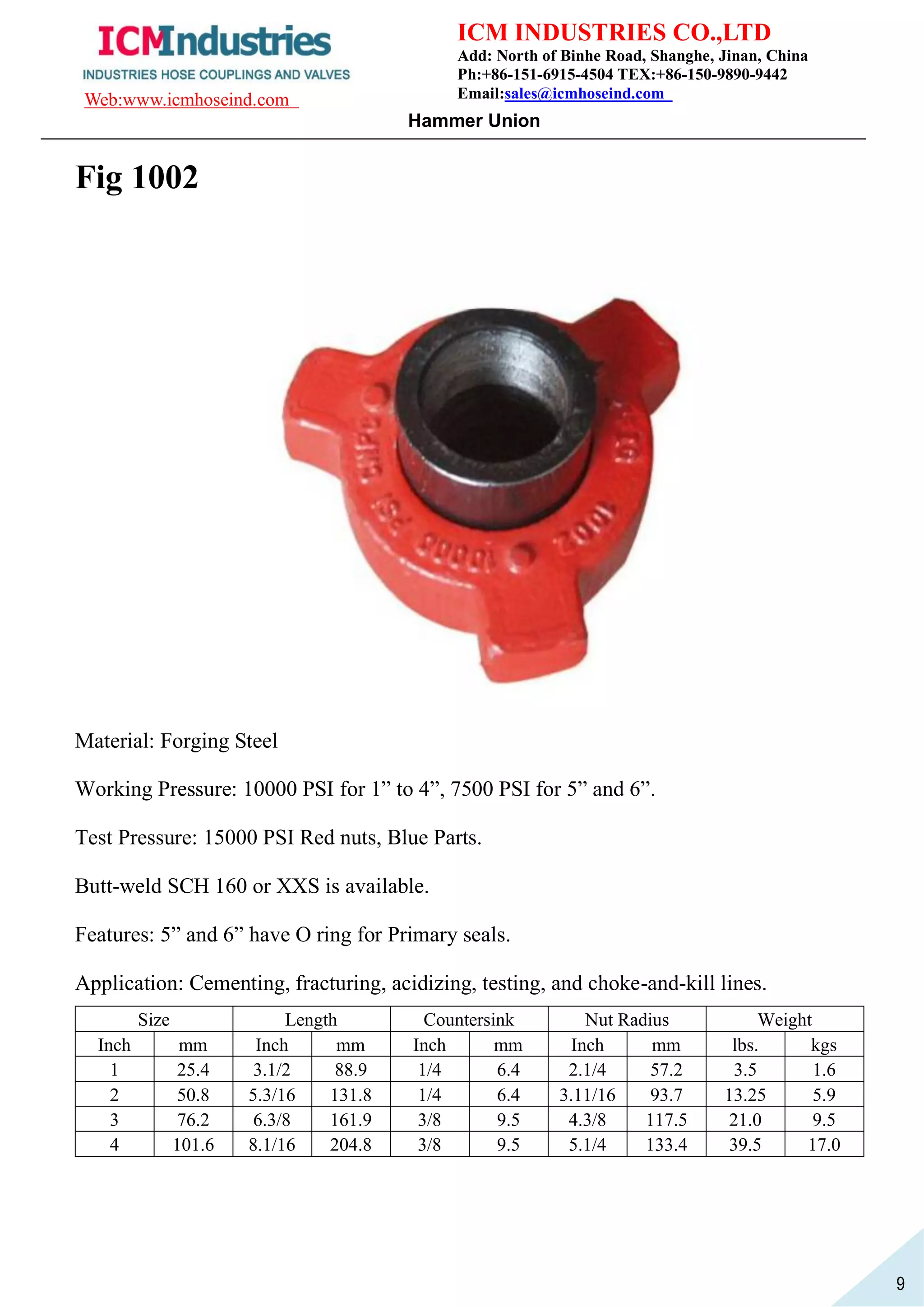 ICMIndustries
INDUSTRIES HOSE COUPLINGS AND VALVES
Web:www.icmhoseind.com

ICM INDUSTRIES CO.,LTD
Add: North of Binhe Road, Shanghe, Jinan, China
Ph:+86-151-6915-4504 TEX:+86-150-9890-9442
Email:sales@icmhoseind.com

Hammer Union

Fig 1002

10000 PSI 1002

Material: Forging Steel

Working Pressure: 10000 PSI for 1” to 4”, 7500 PSI for 5” and 6”.

Test Pressure: 15000 PSI Red nuts, Blue Parts.

Butt-weld SCH 160 or XXS is available.

Features: 5” and 6” have O ring for Primary seals.

Application: Cementing, fracturing, acidizing, testing, and choke-and-kill lines.

| Size | | Length | | Countersink | | Nut Radius | | Weight | |
|---|---|---|---|---|---|---|---|---|---|
| Inch | mm | Inch | mm | Inch | mm | Inch | mm | lbs. | kgs |
| 1 | 25.4 | 3.1/2 | 88.9 | 1/4 | 6.4 | 2.1/4 | 57.2 | 3.5 | 1.6 |
| 2 | 50.8 | 5.3/16 | 131.8 | 1/4 | 6.4 | 3.11/16 | 93.7 | 13.25 | 5.9 |
| 3 | 76.2 | 6.3/8 | 161.9 | 3/8 | 9.5 | 4.3/8 | 117.5 | 21.0 | 9.5 |
| 4 | 101.6 | 8.1/16 | 204.8 | 3/8 | 9.5 | 5.1/4 | 133.4 | 39.5 | 17.0 |

9